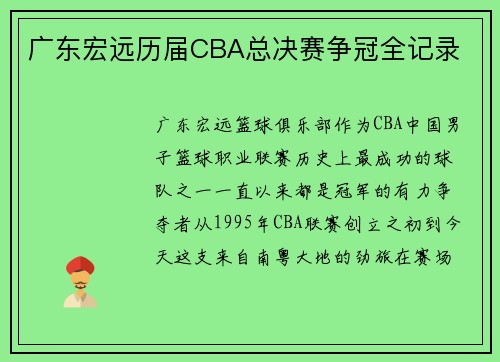 广东宏远历届CBA总决赛争冠全记录

广东宏远篮球俱乐部作为CBA中国男子篮球职业联赛历史上最成功的球队之一一直以来都是冠军的有力争夺者从1995年CBA联赛创立之初到今天这支来自南粤大地的劲旅在赛场